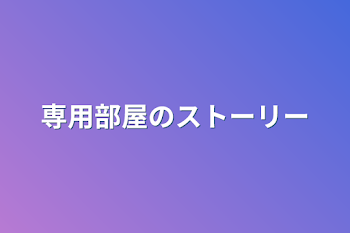 専用部屋のストーリー